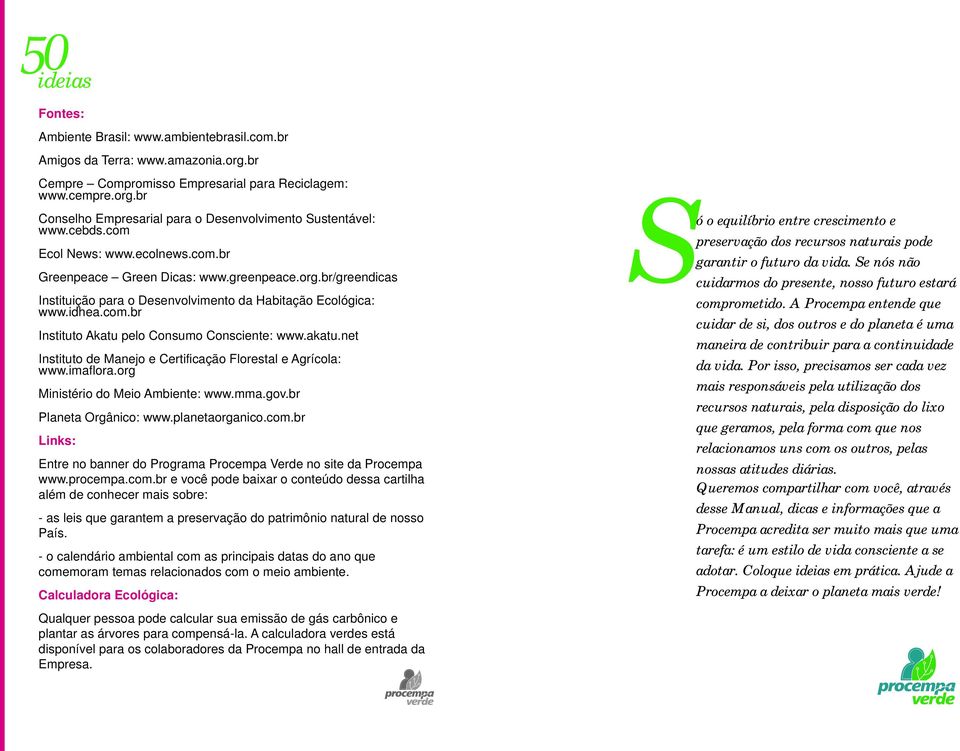 50
ideias

Fontes:

Ambiente Brasil: www.ambientebrasil.com.br

Amigos da Terra: www.amazonia.org.br

Cempre – Compromisso Empresarial para Reciclagem: www.cempre.org.br

Conselho Empresarial para o Desenvolvimento Sustentável: www.cebds.com

Ecol News: www.ecolnews.com.br

Greenpeace – Green Dicas: www.greenpeace.org.br/greendicas

Instituição para o Desenvolvimento da Habitação Ecológica: www.idhea.com.br

Instituto Akatu pelo Consumo Consciente: www.akatu.net

Instituto de Manejo e Certificação Florestal e Agrícola: www.imaflora.org

Ministério do Meio Ambiente: www.mma.gov.br

Planeta Orgânico: www.planetaorganico.com.br

Links:

Entre no banner do Programa Procempa Verde no site da Procempa www.procempa.com.br e você pode baixar o conteúdo dessa cartilha além de conhecer mais sobre:

- as leis que garantem a preservação do patrimônio natural de nosso País.

- o calendário ambiental com as principais datas do ano que comemoram temas relacionados com o meio ambiente.

Calculadora Ecológica:

Qualquer pessoa pode calcular sua emissão de gás carbônico e plantar as árvores para compensá-la. A calculadora verdes está disponível para os colaboradores da Procempa no hall de entrada da Empresa.

procempa verde

Só o equilíbrio entre crescimento e preservação dos recursos naturais pode garantir o futuro da vida. Se nós não cuidarmos do presente, nosso futuro estará comprometido. A Procempa entende que cuidar de si, dos outros e do planeta é uma maneira de contribuir para a continuidade da vida. Por isso, precisamos ser cada vez mais responsáveis pela utilização dos recursos naturais, pela disposição do lixo que geramos, pela forma com que nos relacionamos uns com os outros, pelas nossas atitudes diárias.
Queremos compartilhar com você, através desse Manual, dicas e informações que a Procempa acredita ser muito mais que uma tarefa: é um estilo de vida consciente a se adotar. Coloque ideias em prática. Ajude a Procempa a deixar o planeta mais verde!

procempa verde